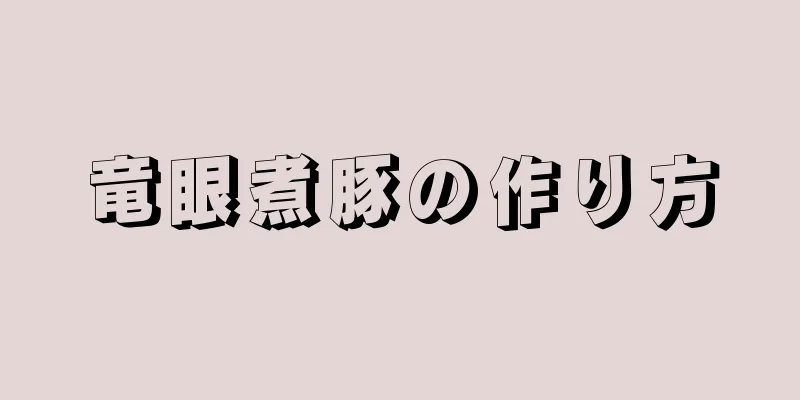 竜眼煮豚の作り方